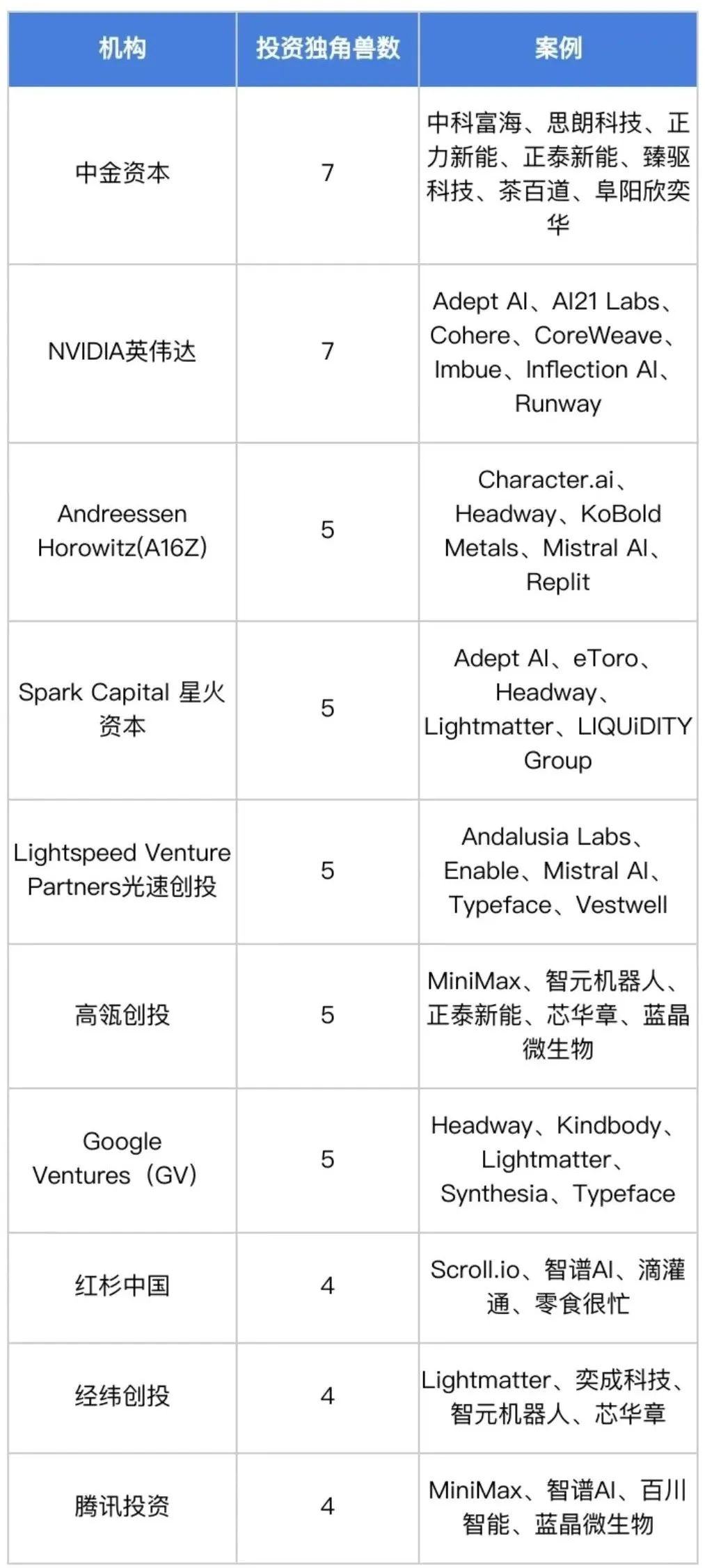 | 机构 | 投资独角兽数 | 案例 |
|---|---|---|
| 中金资本 | 7 | 中科富海、思朗科技、正力新能、正泰新能、臻驱科技、茶百道、阜阳欣奕华 |
| NVIDIA英伟达 | 7 | Adept AI、AI21 Labs、Cohere、CoreWeave、Imbue、Inflection AI、Runway |
| Andreessen Horowitz(A16Z) | 5 | Character.ai、Headway、KoBold Metals、Mistral AI、Replit |
| Spark Capital 星火资本 | 5 | Adept AI、eToro、Headway、Lightmatter、LIQUiDITY Group |
| Lightspeed Venture Partners光速创投 | 5 | Andalusia Labs、Enable、Mistral AI、Typeface、Vestwell |
| 高瓴创投 | 5 | MiniMax、智元机器人、正泰新能、芯华章、蓝晶微生物 |
| Google Ventures（GV） | 5 | Headway、Kindbody、Lightmatter、Synthesia、Typeface |
| 红杉中国 | 4 | Scroll.io、智谱AI、滴灌通、零食很忙 |
| 经纬创投 | 4 | Lightmatter、奕成科技、智元机器人、芯华章 |
| 腾讯投资 | 4 | MiniMax、智谱AI、百川智能、蓝晶微生物 |